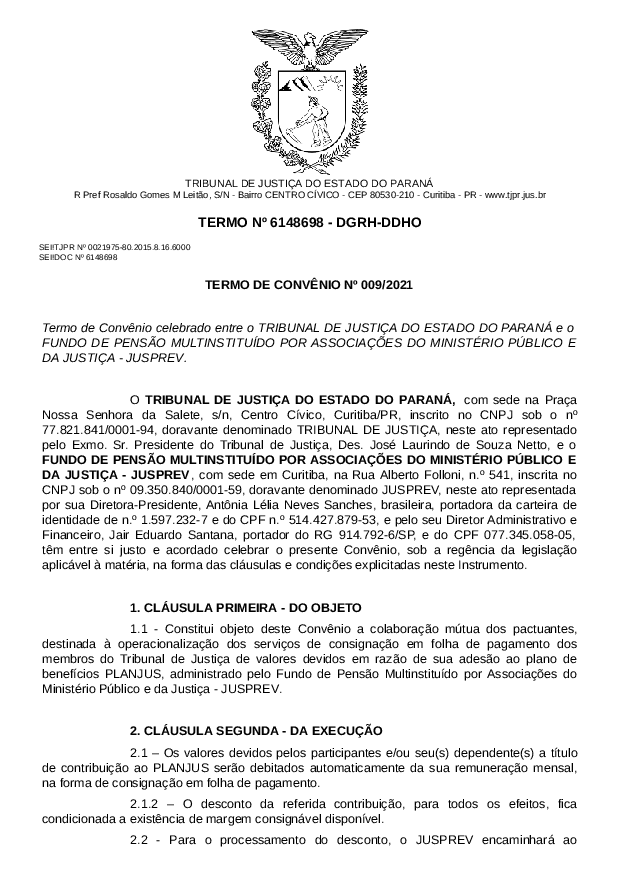 TRIBUNAL DE JUSTIÇA DO ESTADO DO PARANÁ
R Pref Rosaldo Gomes M Leitão, S/N - Bairro CENTRO CÍVICO - CEP 80530-210 - Curitiba - PR - www.tjpr.jus.br

TERMO Nº 6148698 - DGRH-DDHO

SEI!TJPR Nº 0021975-80.2015.8.16.6000
SEI!DOC Nº 6148698

TERMO DE CONVÊNIO Nº 009/2021

Termo de Convênio celebrado entre o TRIBUNAL DE JUSTIÇA DO ESTADO DO PARANÁ e o FUNDO DE PENSÃO MULTINSTITUÍDO POR ASSOCIAÇÕES DO MINISTÉRIO PÚBLICO E DA JUSTIÇA - JUSPREV.

O TRIBUNAL DE JUSTIÇA DO ESTADO DO PARANÁ, com sede na Praça Nossa Senhora da Salete, s/n, Centro Cívico, Curitiba/PR, inscrito no CNPJ sob o nº 77.821.841/0001-94, doravante denominado TRIBUNAL DE JUSTIÇA, neste ato representado pelo Exmo. Sr. Presidente do Tribunal de Justiça, Des. José Laurindo de Souza Netto, e o FUNDO DE PENSÃO MULTINSTITUÍDO POR ASSOCIAÇÕES DO MINISTÉRIO PÚBLICO E DA JUSTIÇA - JUSPREV, com sede em Curitiba, na Rua Alberto Folloni, n.º 541, inscrita no CNPJ sob o nº 09.350.840/0001-59, doravante denominado JUSPREV, neste ato representada por sua Diretora-Presidente, Antônia Lélia Neves Sanches, brasileira, portadora da carteira de identidade de n.º 1.597.232-7 e do CPF n.º 514.427.879-53, e pelo seu Diretor Administrativo e Financeiro, Jair Eduardo Santana, portador do RG 914.792-6/SP, e do CPF 077.345.058-05, têm entre si justo e acordado celebrar o presente Convênio, sob a regência da legislação aplicável à matéria, na forma das cláusulas e condições explicitadas neste Instrumento.

1. CLÁUSULA PRIMEIRA - DO OBJETO

1.1 - Constitui objeto deste Convênio a colaboração mútua dos pactuantes, destinada à operacionalização dos serviços de consignação em folha de pagamento dos membros do Tribunal de Justiça de valores devidos em razão de sua adesão ao plano de benefícios PLANJUS, administrado pelo Fundo de Pensão Multinstituído por Associações do Ministério Público e da Justiça - JUSPREV.

2. CLÁUSULA SEGUNDA - DA EXECUÇÃO

2.1 – Os valores devidos pelos participantes e/ou seu(s) dependente(s) a título de contribuição ao PLANJUS serão debitados automaticamente da sua remuneração mensal, na forma de consignação em folha de pagamento.

2.1.2 – O desconto da referida contribuição, para todos os efeitos, fica condicionada a existência de margem consignável disponível.

2.2 - Para o processamento do desconto, o JUSPREV encaminhará ao